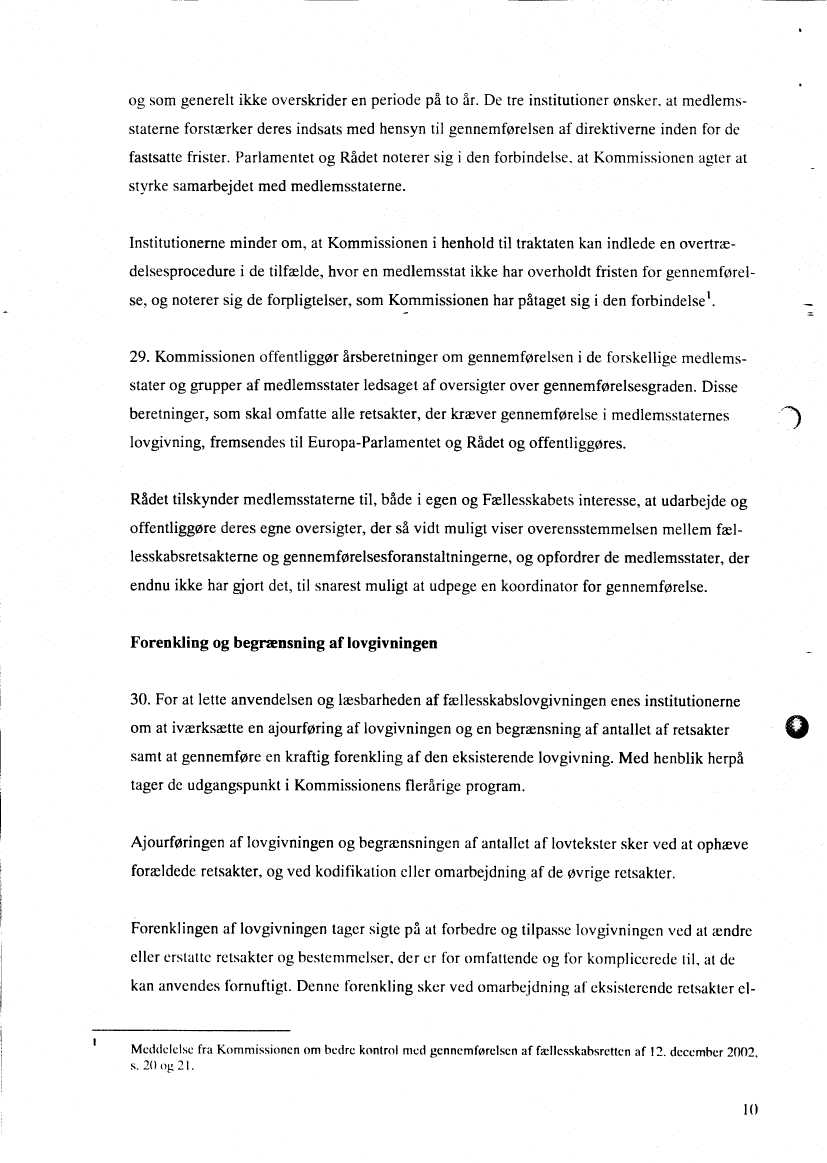 og som generelt ikke overskrider en periode på to år. De tre institutioner ønsker, at medlemsstaterne forstærker deres indsats med hensyn til gennemførelsen af direktiverne inden for de fastsatte frister. Parlamentet og Rådet noterer sig i den forbindelse, at Kommissionen agter at styrke samarbejdet med medlemsstaterne.

Institutionerne minder om, at Kommissionen i henhold til traktaten kan indlede en overtrædelsesprocedure i de tilfælde, hvor en medlemsstat ikke har overholdt fristen for gennemførelse, og noterer sig de forpligtelser, som Kommissionen har påtaget sig i den forbindelse$^1$.

29. Kommissionen offentliggør årsberetninger om gennemførelsen i de forskellige medlemsstater og grupper af medlemsstater ledsaget af oversigter over gennemførelsesgraden. Disse beretninger, som skal omfatte alle retsakter, der kræver gennemførelse i medlemsstaternes lovgivning, fremsendes til Europa-Parlamentet og Rådet og offentliggøres.

Rådet tilskynder medlemsstaterne til, både i egen og Fællesskabets interesse, at udarbejde og offentliggøre deres egne oversigter, der så vidt muligt viser overensstemmelsen mellem fællesskabsretsakterne og gennemførelsesforanstaltningerne, og opfordrer de medlemsstater, der endnu ikke har gjort det, til snarest muligt at udpege en koordinator for gennemførelse.

Forenkling og begrænsning af lovgivningen

30. For at lette anvendelsen og læsbarheden af fællesskabslovgivningen enes institutionerne om at iværksætte en ajourføring af lovgivningen og en begrænsning af antallet af retsakter samt at gennemføre en kraftig forenkling af den eksisterende lovgivning. Med henblik herpå tager de udgangspunkt i Kommissionens flerårige program.

Ajourføringen af lovgivningen og begrænsningen af antallet af lovtekster sker ved at ophæve forældede retsakter, og ved kodifikation eller omarbejdning af de øvrige retsakter.

Forenklingen af lovgivningen tager sigte på at forbedre og tilpasse lovgivningen ved at ændre eller erstatte retsakter og bestemmelser, der er for omfattende og for komplicerede til, at de kan anvendes fornuftigt. Denne forenkling sker ved omarbejdning af eksisterende retsakter el-

$^1$ Meddelelse fra Kommissionen om bedre kontrol med gennemførelsen af fællesskabsretten af 12. december 2002, s. 20 og 21.

10